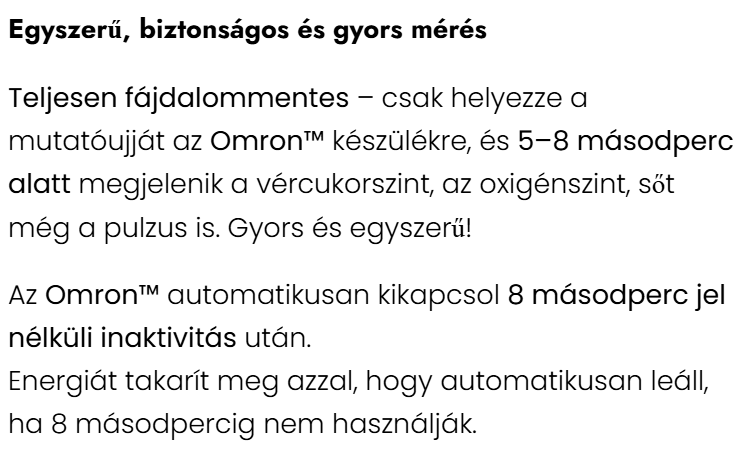 Egyszerű, biztonságos és gyors mérés

Teljesen fájdalommentes – csak helyezze a mutatóujját az Omron™ készülékre, és 5–8 másodperc alatt megjelenik a vércukorszint, az oxigénszint, sőt még a pulzus is. Gyors és egyszerű!

Az Omron™ automatikusan kikapcsol 8 másodperc jel nélküli inaktivitás után.
Energiát takarít meg azzal, hogy automatikusan leáll, ha 8 másodpercig nem használják.